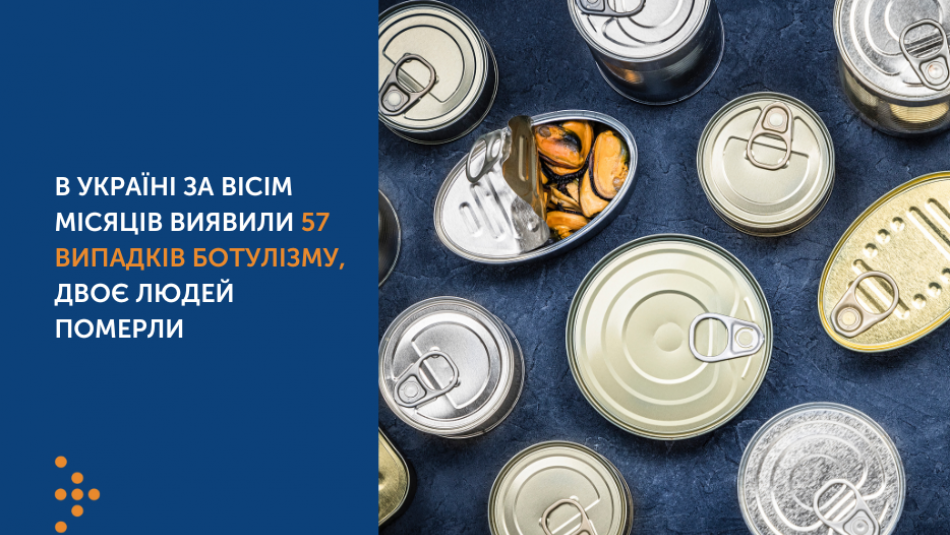 В УКРАЇНІ ЗА ВІСІМ МІСЯЦІВ ВИЯВИЛИ 57 ВИПАДКІВ БОТУЛІЗМУ, ДВОЄ ЛЮДЕЙ ПОМЕРЛИ